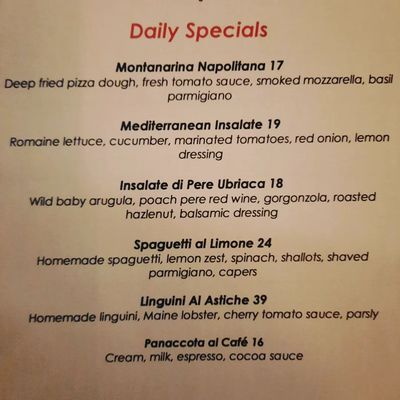 Daily Specials

Montanarina Napolitana 17
Deep fried pizza dough, fresh tomato sauce, smoked mozzarella, basil parmigiano

Mediterranean Insalate 19
Romaine lettuce, cucumber, marinated tomatoes, red onion, lemon dressing

Insalate di Pere Ubriaca 18
Wild baby arugula, poach pere red wine, gorgonzola, roasted hazlenut, balsamic dressing

Spaguetti al Limone 24
Homemade spaguetti, lemon zest, spinach, shallots, shaved parmigiano, capers

Linguini Al Astiche 39
Homemade linguini, Maine lobster, cherry tomato sauce, parsly

Panaccota al Café 16
Cream, milk, espresso, cocoa sauce